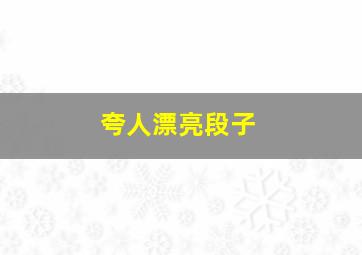 夸人漂亮段子